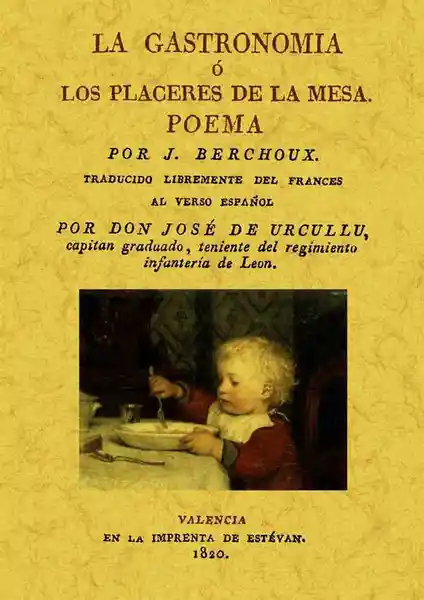 LA GASTRONOMIA
Ó
LOS PLACERES DE LA MESA.
POEMA
POR J. BERCHOUX.
TRADUCIDO LIBREMENTE DEL FRANCES
AL VERSO ESPAÑOL
POR DON JOSÉ DE URCULLU,
capitan graduado, teniente del regimiento
infantería de Leon.

VALENCIA
EN LA IMPRENTA DE ESTÉVAN.
1820.